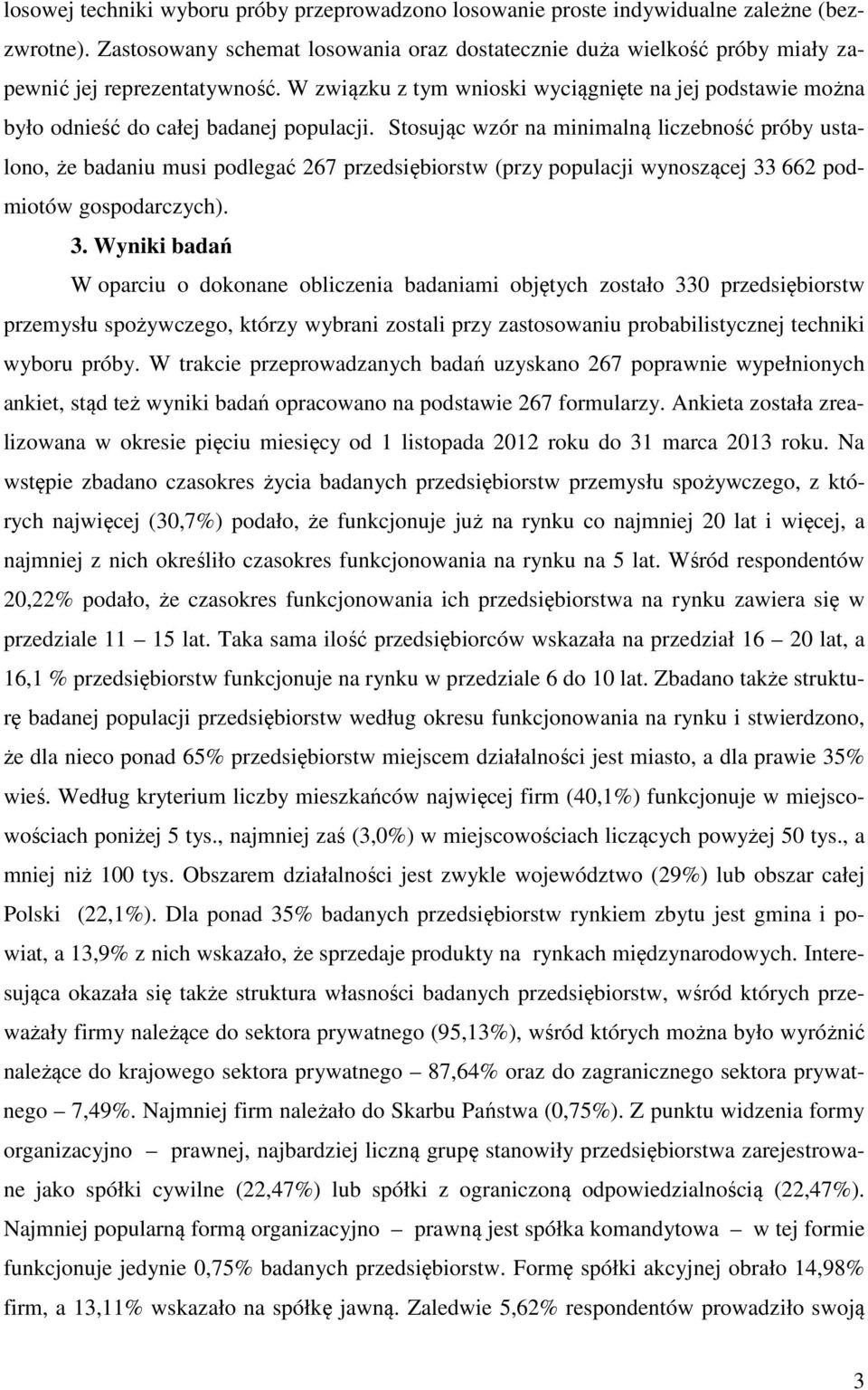 losowej techniki wyboru próby przeprowadzono losowanie proste indywidualne zależne (bezzwrotne). Zastosowany schemat losowania oraz dostatecznie duża wielkość próby miały zapewnić jej reprezentatywność. W związku z tym wnioski wyciągnięte na jej podstawie można było odnieść do całej badanej populacji. Stosując wzór na minimalną liczebność próby ustalono, że badaniu musi podlegać 267 przedsiębiorstw (przy populacji wynoszącej 33 662 podmiotów gospodarczych).

3. Wyniki badań

W oparciu o dokonane obliczenia badaniami objętych zostało 330 przedsiębiorstw przemysłu spożywczego, którzy wybrani zostali przy zastosowaniu probabilistycznej techniki wyboru próby. W trakcie przeprowadzanych badań uzyskano 267 poprawnie wypełnionych ankiet, stąd też wyniki badań opracowano na podstawie 267 formularzy. Ankieta została zrealizowana w okresie pięciu miesięcy od 1 listopada 2012 roku do 31 marca 2013 roku. Na wstępie zbadano czasokres życia badanych przedsiębiorstw przemysłu spożywczego, z których najwięcej (30,7%) podało, że funkcjonuje już na rynku co najmniej 20 lat i więcej, a najmniej z nich określiło czasokres funkcjonowania na rynku na 5 lat. Wśród respondentów 20,22% podało, że czasokres funkcjonowania ich przedsiębiorstwa na rynku zawiera się w przedziale 11 – 15 lat. Taka sama ilość przedsiębiorców wskazała na przedział 16 – 20 lat, a 16,1 % przedsiębiorstw funkcjonuje na rynku w przedziale 6 do 10 lat. Zbadano także strukturę badanej populacji przedsiębiorstw według okresu funkcjonowania na rynku i stwierdzono, że dla nieco ponad 65% przedsiębiorstw miejscem działalności jest miasto, a dla prawie 35% wieś. Według kryterium liczby mieszkańców najwięcej firm (40,1%) funkcjonuje w miejscowościach poniżej 5 tys., najmniej zaś (3,0%) w miejscowościach liczących powyżej 50 tys., a mniej niż 100 tys. Obszarem działalności jest zwykle województwo (29%) lub obszar całej Polski (22,1%). Dla ponad 35% badanych przedsiębiorstw rynkiem zbytu jest gmina i powiat, a 13,9% z nich wskazało, że sprzedaje produkty na rynkach międzynarodowych. Interesująca okazała się także struktura własności badanych przedsiębiorstw, wśród których przeważały firmy należące do sektora prywatnego (95,13%), wśród których można było wyróżnić należące do krajowego sektora prywatnego – 87,64% oraz do zagranicznego sektora prywatnego – 7,49%. Najmniej firm należało do Skarbu Państwa (0,75%). Z punktu widzenia formy organizacyjno – prawnej, najbardziej liczną grupę stanowiły przedsiębiorstwa zarejestrowane jako spółki cywilne (22,47%) lub spółki z ograniczoną odpowiedzialnością (22,47%). Najmniej popularną formą organizacyjno – prawną jest spółka komandytowa – w tej formie funkcjonuje jedynie 0,75% badanych przedsiębiorstw. Formę spółki akcyjnej obrało 14,98% firm, a 13,11% wskazało na spółkę jawną. Zaledwie 5,62% respondentów prowadziło swoją

3